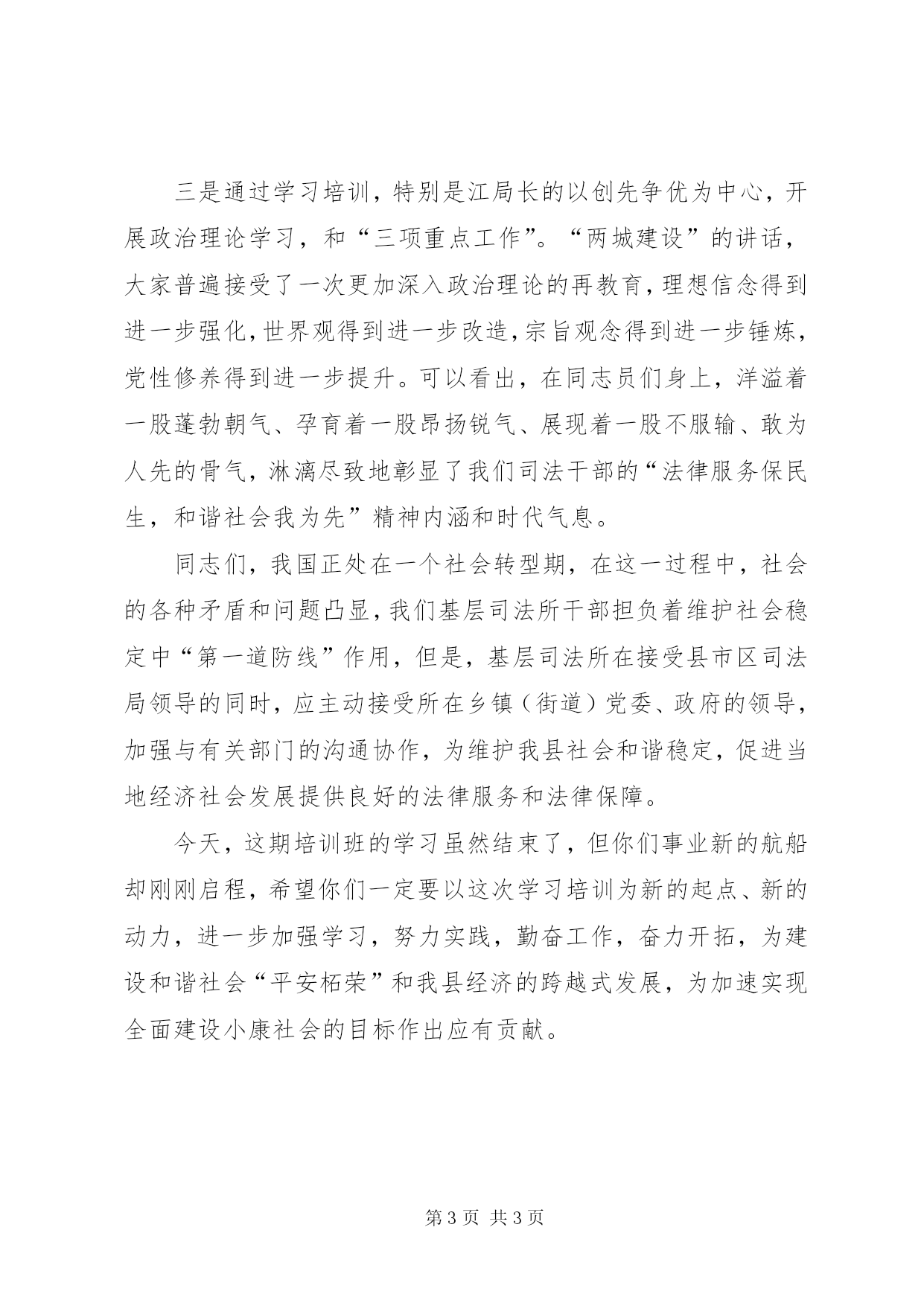 三是通过学习培训，特别是江局长的以创先争优为中心，开展政治理论学习，和“三项重点工作”。“两城建设”的讲话，大家普遍接受了一次更加深入政治理论的再教育，理想信念得到进一步强化，世界观得到进一步改造，宗旨观念得到进一步锤炼，党性修养得到进一步提升。可以看出，在同志员们身上，洋溢着一股蓬勃朝气、孕育着一股昂扬锐气、展现着一股不服输、敢为人先的骨气，淋漓尽致地彰显了我们司法干部的“法律服务保民生，和谐社会我为先”精神内涵和时代气息。

同志们，我国正处在一个社会转型期，在这一过程中，社会的各种矛盾和问题凸显，我们基层司法所干部担负着维护社会稳定中“第一道防线”作用，但是，基层司法所在接受县市区司法局领导的同时，应主动接受所在乡镇（街道）党委、政府的领导，加强与有关部门的沟通协作，为维护我县社会和谐稳定，促进当地经济社会发展提供良好的法律服务和法律保障。

今天，这期培训班的学习虽然结束了，但你们事业新的航船却刚刚启程，希望你们一定要以这次学习培训为新的起点、新的动力，进一步加强学习，努力实践，勤奋工作，奋力开拓，为建设和谐社会“平安柘荣”和我县经济的跨越式发展，为加速实现全面建设小康社会的目标作出应有贡献。

第 3 页 共 3 页